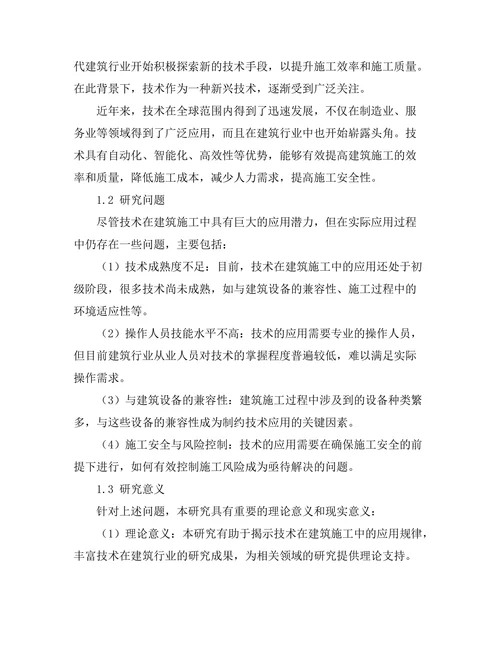 代建筑行业开始积极探索新的技术手段，以提升施工效率和施工质量。在此背景下，技术作为一种新兴技术，逐渐受到广泛关注。

近年来，技术在全球范围内得到了迅速发展，不仅在制造业、服务业等领域得到了广泛应用，而且在建筑行业中也开始崭露头角。技术具有自动化、智能化、高效性等优势，能够有效提高建筑施工的效率和质量，降低施工成本，减少人力需求，提高施工安全性。

1.2 研究问题

尽管技术在建筑施工中具有巨大的应用潜力，但在实际应用过程中仍存在一些问题，主要包括：

（1）技术成熟度不足：目前，技术在建筑施工中的应用还处于初级阶段，很多技术尚未成熟，如与建筑设备的兼容性、施工过程中的环境适应性等。

（2）操作人员技能水平不高：技术的应用需要专业的操作人员，但目前建筑行业从业人员对技术的掌握程度普遍较低，难以满足实际操作需求。

（3）与建筑设备的兼容性：建筑施工过程中涉及到的设备种类繁多，与这些设备的兼容性成为制约技术应用的关键因素。

（4）施工安全与风险控制：技术的应用需要在确保施工安全的前提下进行，如何有效控制施工风险成为亟待解决的问题。

1.3 研究意义

针对上述问题，本研究具有重要的理论意义和现实意义：

（1）理论意义：本研究有助于揭示技术在建筑施工中的应用规律，丰富技术在建筑行业的研究成果，为相关领域的研究提供理论支持。